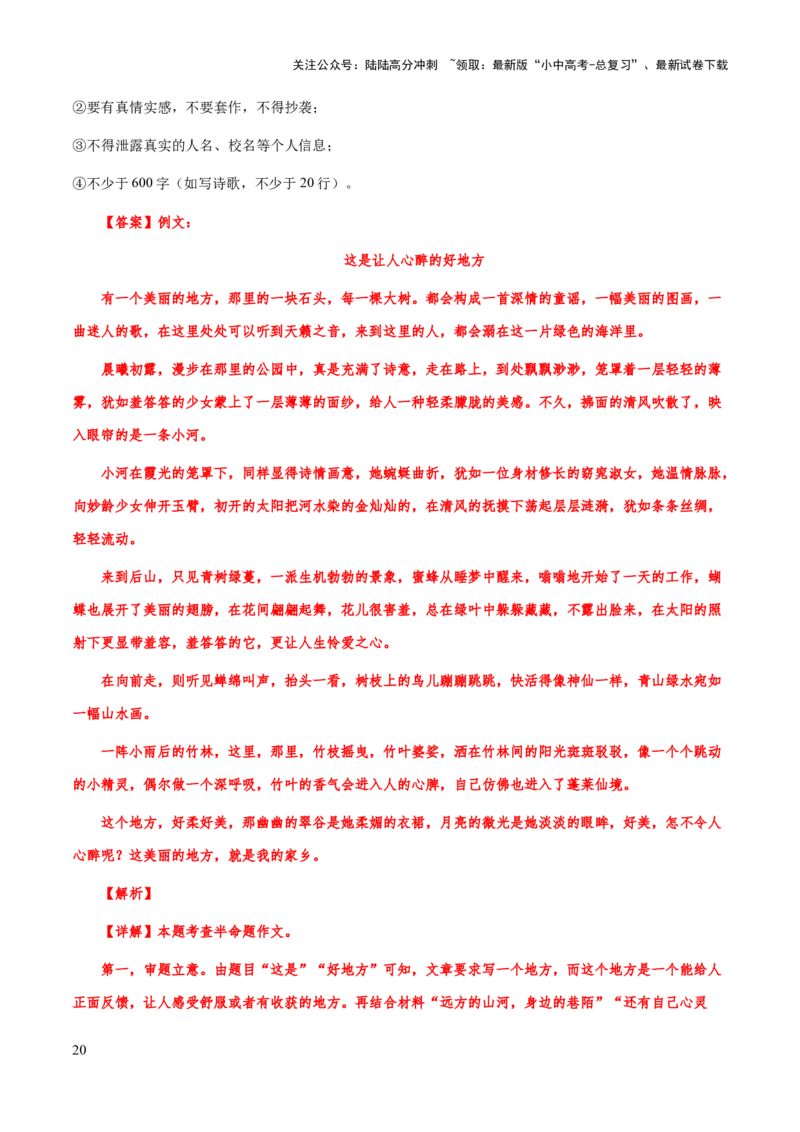 关注公众号：陆陆高分冲刺 ~领取：最新版“小中高考-总复习”、最新试卷下载

②要有真情实感，不要套作，不得抄袭；

③不得泄露真实的人名、校名等个人信息；

④不少于600字（如写诗歌，不少于20行）。

【答案】例文：

这是让人心醉的好地方

有一个美丽的地方，那里的一块石头，每一棵大树。都会构成一首深情的童谣，一幅美丽的图画，一曲迷人的歌，在这里处处可以听到天籁之音，来到这里的人，都会溺在这一片绿色的海洋里。

晨曦初露，漫步在那里的公园中，真是充满了诗意，走在路上，到处飘飘渺渺，笼罩着一层轻轻的薄雾，犹如羞答答的少女蒙上了一层薄薄的面纱，给人一种轻柔朦胧的美感。不久，拂面的清风吹散了，映入眼帘的是一条小河。

小河在霞光的笼罩下，同样显得诗情画意，她蜿蜒曲折，犹如一位身材修长的窈窕淑女，她温情脉脉，向妙龄少女伸开玉臂，初开的太阳把河水染的金灿灿的，在清风的抚摸下荡起层层涟漪，犹如条条丝绸，轻轻流动。

来到后山，只见青树绿蔓，一派生机勃勃的景象，蜜蜂从睡梦中醒来，嗡嗡地开始了一天的工作，蝴蝶也展开了美丽的翅膀，在花间翩翩起舞，花儿很害羞，总在绿叶中躲躲藏藏，不露出脸来，在太阳的照射下更显带羞容，羞答答的它，更让人生怜爱之心。

在向前走，则听见蝉绵叫声，抬头一看，树枝上的鸟儿蹦蹦跳跳，快活得像神仙一样，青山绿水宛如一幅山水画。

一阵小雨后的竹林，这里，那里，竹枝摇曳，竹叶婆娑，洒在竹林间的阳光斑斑驳驳，像一个个跳动的小精灵，偶尔做一个深呼吸，竹叶的香气会进入人的心脾，自己仿佛也进入了蓬莱仙境。

这个地方，好柔好美，那幽幽的翠谷是她柔媚的衣裙，月亮的微光是她淡淡的眼眸，好美，怎不令人心醉呢？这美丽的地方，就是我的家乡。

【解析】

【详解】本题考查半命题作文。

第一，审题立意。由题目“这是”“好地方”可知，文章要求写一个地方，而这个地方是一个能给人正面反馈，让人感受舒服或者有收获的地方。再结合材料“远方的山河，身边的巷陌”“还有自己心灵

20